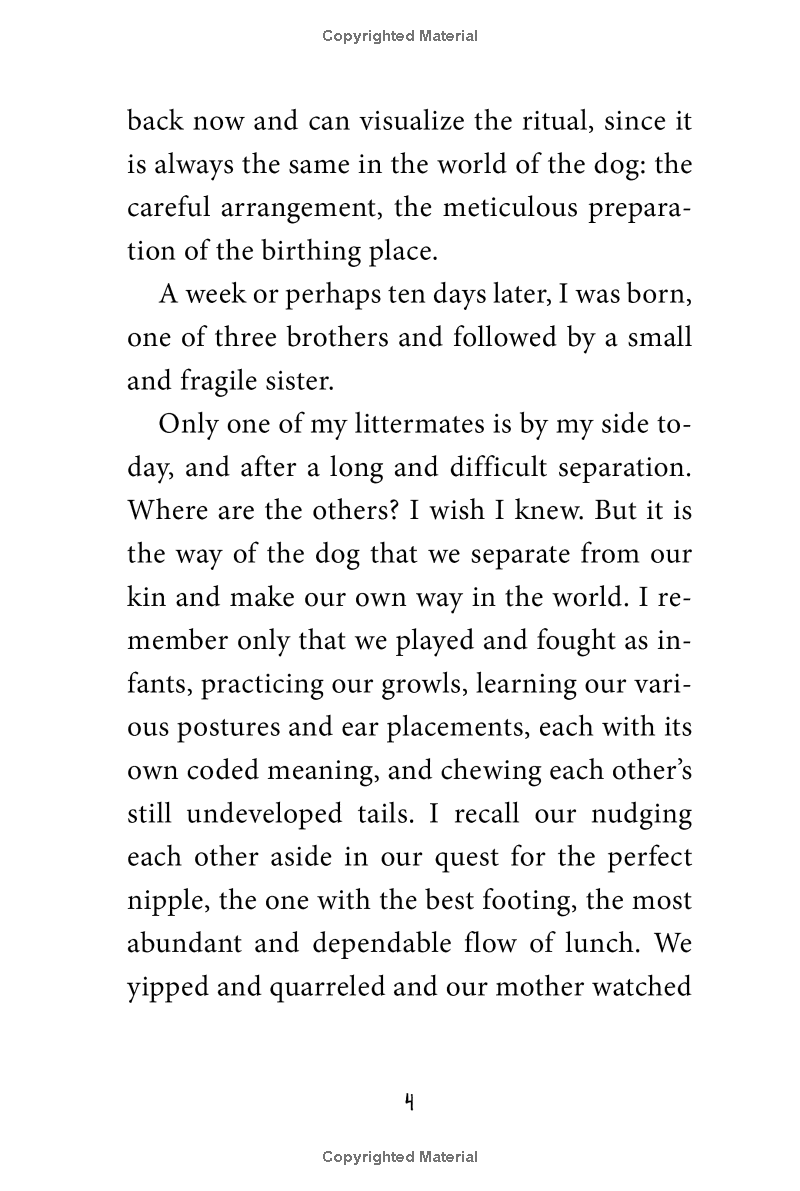 Copyrighted Material

back now and can visualize the ritual, since it is always the same in the world of the dog: the careful arrangement, the meticulous preparation of the birthing place.

A week or perhaps ten days later, I was born, one of three brothers and followed by a small and fragile sister.

Only one of my littermates is by my side today, and after a long and difficult separation. Where are the others? I wish I knew. But it is the way of the dog that we separate from our kin and make our own way in the world. I remember only that we played and fought as infants, practicing our growls, learning our various postures and ear placements, each with its own coded meaning, and chewing each other's still undeveloped tails. I recall our nudging each other aside in our quest for the perfect nipple, the one with the best footing, the most abundant and dependable flow of lunch. We yipped and quarreled and our mother watched

4

Copyrighted Material